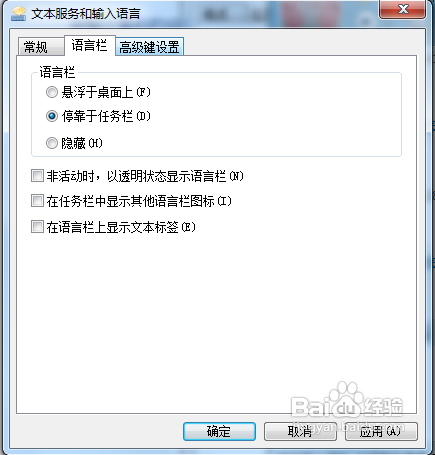 文本服务和输入语言

常规 语言栏 高级键设置

语言栏

悬浮于桌面上(F)

停靠于任务栏(D)

隐藏(H)

非活动时，以透明状态显示语言栏(N)

在任务栏中显示其他语言栏图标(I)

在语言栏上显示文本标签(E)

Baidu经验
jingyan.baidu.com

确定 取消 应用(A)